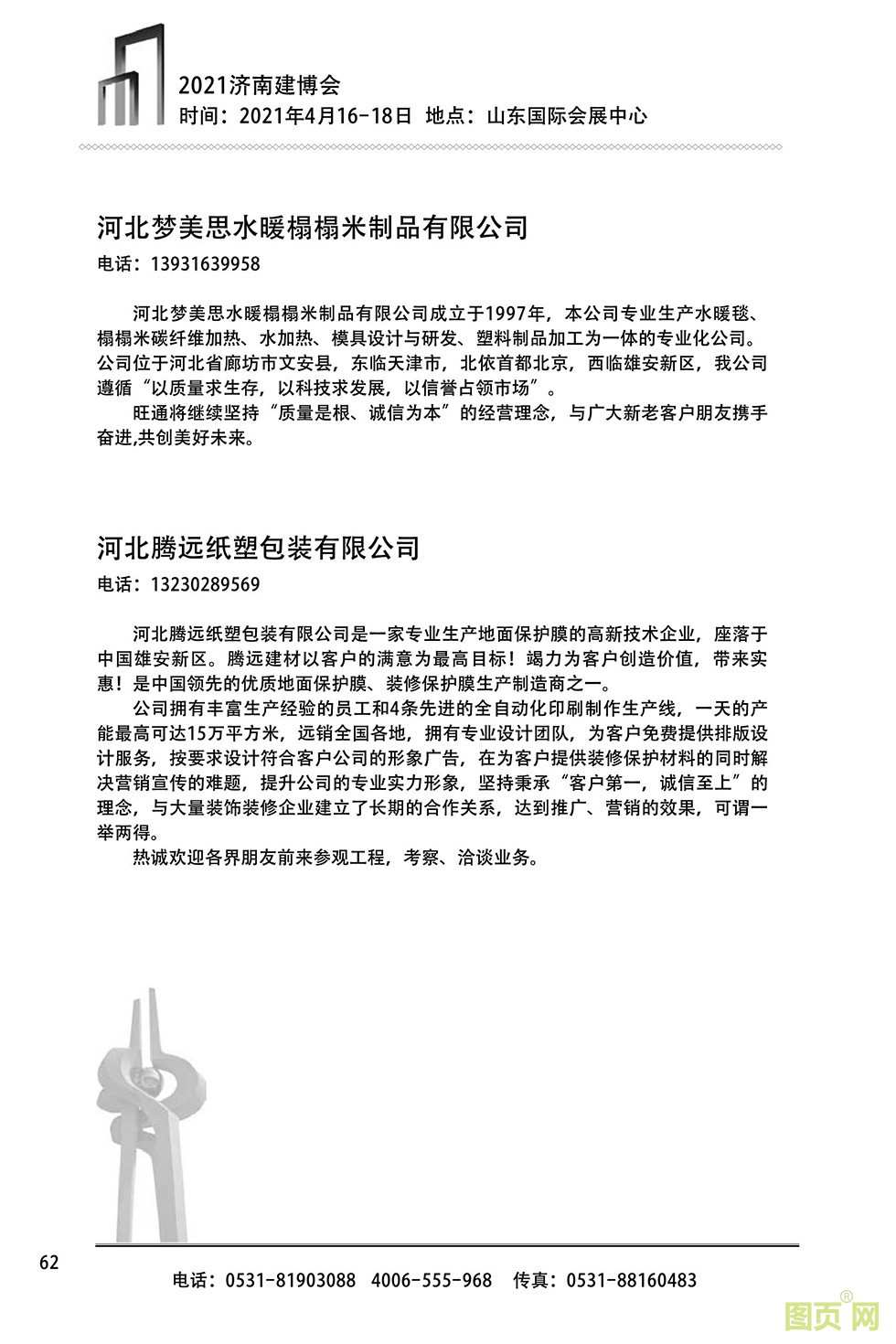 2021济南建博会
时间：2021年4月16-18日 地点：山东国际会展中心

河北梦美思水暖榻榻米制品有限公司
电话：13931639958

河北梦美思水暖榻榻米制品有限公司成立于1997年，本公司专业生产水暖毯、榻榻米碳纤维加热、水加热、模具设计与研发、塑料制品加工为一体的专业化公司。公司位于河北省廊坊市文安县，东临天津市，北依首都北京，西临雄安新区，我公司遵循“以质量求生存，以科技求发展，以信誉占领市场”。

旺通将继续坚持“质量是根、诚信为本”的经营理念，与广大新老客户朋友携手奋进,共创美好未来。

河北腾远纸塑包装有限公司
电话：13230289569

河北腾远纸塑包装有限公司是一家专业生产地面保护膜的高新技术企业，座落于中国雄安新区。腾远建材以客户的满意为最高目标！竭力为客户创造价值，带来实惠！是中国领先的优质地面保护膜、装修保护膜生产制造商之一。

公司拥有丰富生产经验的员工和4条先进的全自动化印刷制作生产线，一天的产能最高可达15万平方米，远销全国各地，拥有专业设计团队，为客户免费提供排版设计服务，按要求设计符合客户公司的形象广告，在为客户提供装修保护材料的同时解决营销宣传的难题，提升公司的专业实力形象，坚持秉承“客户第一，诚信至上”的理念，与大量装饰装修企业建立了长期的合作关系，达到推广、营销的效果，可谓一举两得。

热诚欢迎各界朋友前来参观工程，考察、洽谈业务。

62
电话：0531-81903088 4006-555-968 传真：0531-88160483
图页网®